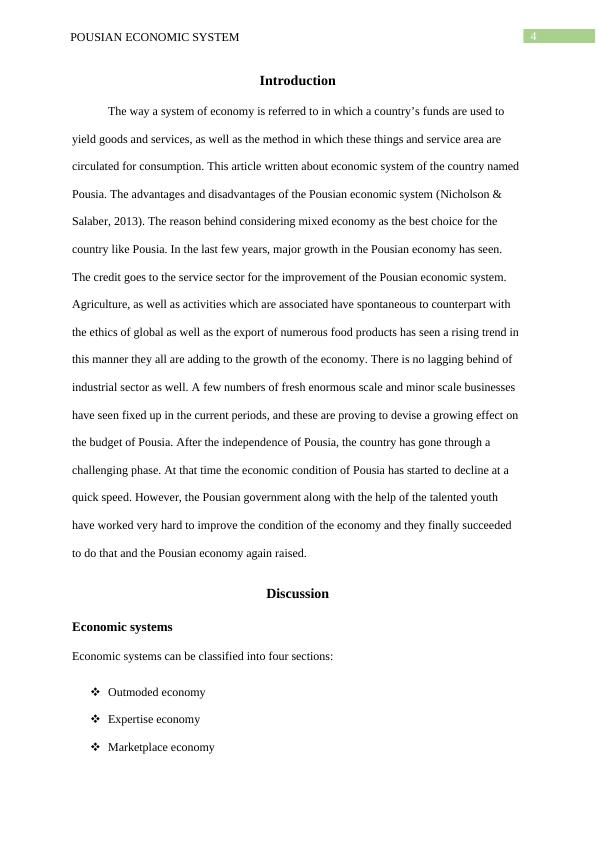 POUSIAN ECONOMIC SYSTEM 4

Introduction

The way a system of economy is referred to in which a country's funds are used to yield goods and services, as well as the method in which these things and service area are circulated for consumption. This article written about economic system of the country named Pousia. The advantages and disadvantages of the Pousian economic system (Nicholson & Salaber, 2013). The reason behind considering mixed economy as the best choice for the country like Pousia. In the last few years, major growth in the Pousian economy has seen. The credit goes to the service sector for the improvement of the Pousian economic system. Agriculture, as well as activities which are associated have spontaneous to counterpart with the ethics of global as well as the export of numerous food products has seen a rising trend in this manner they all are adding to the growth of the economy. There is no lagging behind of industrial sector as well. A few numbers of fresh enormous scale and minor scale businesses have seen fixed up in the current periods, and these are proving to devise a growing effect on the budget of Pousia. After the independence of Pousia, the country has gone through a challenging phase. At that time the economic condition of Pousia has started to decline at a quick speed. However, the Pousian government along with the help of the talented youth have worked very hard to improve the condition of the economy and they finally succeeded to do that and the Pousian economy again raised.

Discussion

Economic systems

Economic systems can be classified into four sections:

❖ Outmoded economy

❖ Expertise economy

❖ Marketplace economy